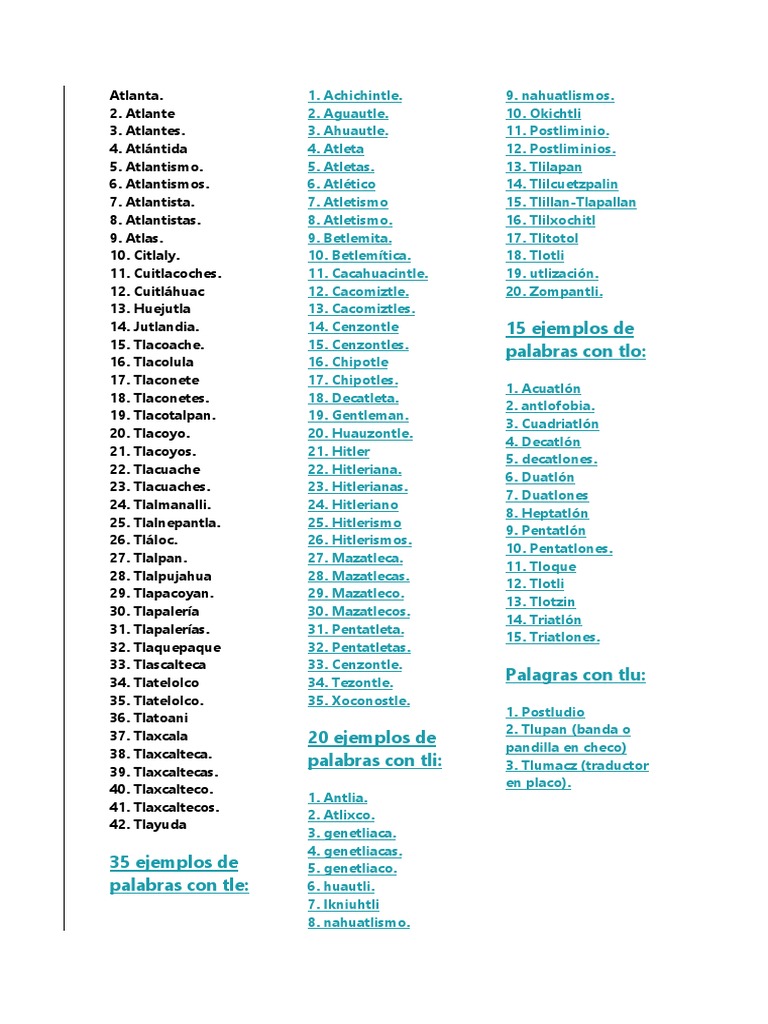 Atlanta.
2. Atlante
3. Atlantes.
4. Atlántida
5. Atlantismo.
6. Atlantismos.
7. Atlantista.
8. Atlantistas.
9. Atlas.
10. Citlaly.
11. Cuitlacoches.
12. Cuitláhuac
13. Huejutla
14. Jutlandia.
15. Tlacoache.
16. Tlacolula
17. Tlaconete
18. Tlaconetes.
19. Tlacotalpan.
20. Tlacoyo.
21. Tlacoyos.
22. Tlacuache
23. Tlacuaches.
24. Tlalmanalli.
25. Tlalnepantla.
26. Tláloc.
27. Tlalpan.
28. Tlalpujahua
29. Tlapacoyan.
30. Tlapalería
31. Tlapalerías.
32. Tlaquepaque
33. Tlascalteca
34. Tlatelolco
35. Tlatelolco.
36. Tlatoani
37. Tlaxcala
38. Tlaxcalteca.
39. Tlaxcaltecas.
40. Tlaxcalteco.
41. Tlaxcaltecos.
42. Tlayuda

35 ejemplos de palabras con tle:

1. Achichintle.
2. Aguautle.
3. Ahuautle.
4. Atleta
5. Atletas.
6. Atlético
7. Atletismo
8. Atletismo.
9. Betlemita.
10. Betlemítica.
11. Cacahuacintle.
12. Cacomiztle.
13. Cacomiztles.
14. Cenzontle
15. Cenzontles.
16. Chipotle
17. Chipotles.
18. Decatleta.
19. Gentleman.
20. Huauzontle.
21. Hitler
22. Hitleriana.
23. Hitlerianas.
24. Hitleriano
25. Hitlerismo
26. Hitlerismos.
27. Mazatleca.
28. Mazatlecas.
29. Mazatleco.
30. Mazatlecos.
31. Pentatleta.
32. Pentatletas.
33. Cenzontle.
34. Tezontle.
35. Xoconostle.

20 ejemplos de palabras con tli:

1. Antlia.
2. Atlixco.
3. genetliaca.
4. genetliacas.
5. genetliaco.
6. huautli.
7. Ikniuhtli
8. nahuatlismo.
9. nahuatlismos.
10. Okichtli
11. Postliminio.
12. Postliminios.
13. Tlilapan
14. Tlilcuetzpalin
15. Tlillan-Tlapallan
16. Tlilxochitl
17. Tlitotol
18. Tlotli
19. utlización.
20. Zompantli.

15 ejemplos de palabras con tlo:

1. Acuatlón
2. antlofobia.
3. Cuadriatlón
4. Decatlón
5. decatlones.
6. Duatlón
7. Duatlones
8. Heptatlón
9. Pentatlón
10. Pentatlones.
11. Tloque
12. Tlotli
13. Tlotzin
14. Triatlón
15. Triatlones.

Palagras con tlu:

1. Postludio
2. Tlupan (banda o pandilla en checo)
3. Tlumacz (traductor en placo).